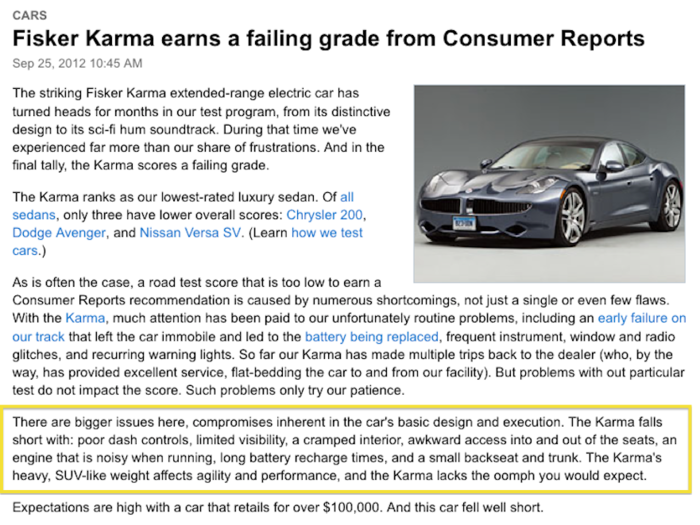 CARS

Fisker Karma earns a failing grade from Consumer Reports

Sep 25, 2012 10:45 AM

The striking Fisker Karma extended-range electric car has turned heads for months in our test program, from its distinctive design to its sci-fi hum soundtrack. During that time we've experienced far more than our share of frustrations. And in the final tally, the Karma scores a failing grade.

The Karma ranks as our lowest-rated luxury sedan. Of all sedans, only three have lower overall scores: Chrysler 200, Dodge Avenger, and Nissan Versa SV. (Learn how we test cars.)

As is often the case, a road test score that is too low to earn a Consumer Reports recommendation is caused by numerous shortcomings, not just a single or even few flaws. With the Karma, much attention has been paid to our unfortunately routine problems, including an early failure on our track that left the car immobile and led to the battery being replaced, frequent instrument, window and radio glitches, and recurring warning lights. So far our Karma has made multiple trips back to the dealer (who, by the way, has provided excellent service, flat-bedding the car to and from our facility). But problems with out particular test do not impact the score. Such problems only try our patience.

There are bigger issues here, compromises inherent in the car's basic design and execution. The Karma falls short with: poor dash controls, limited visibility, a cramped interior, awkward access into and out of the seats, an engine that is noisy when running, long battery recharge times, and a small backseat and trunk. The Karma's heavy, SUV-like weight affects agility and performance, and the Karma lacks the oomph you would expect.

Expectations are high with a car that retails for over $100,000. And this car fell well short.